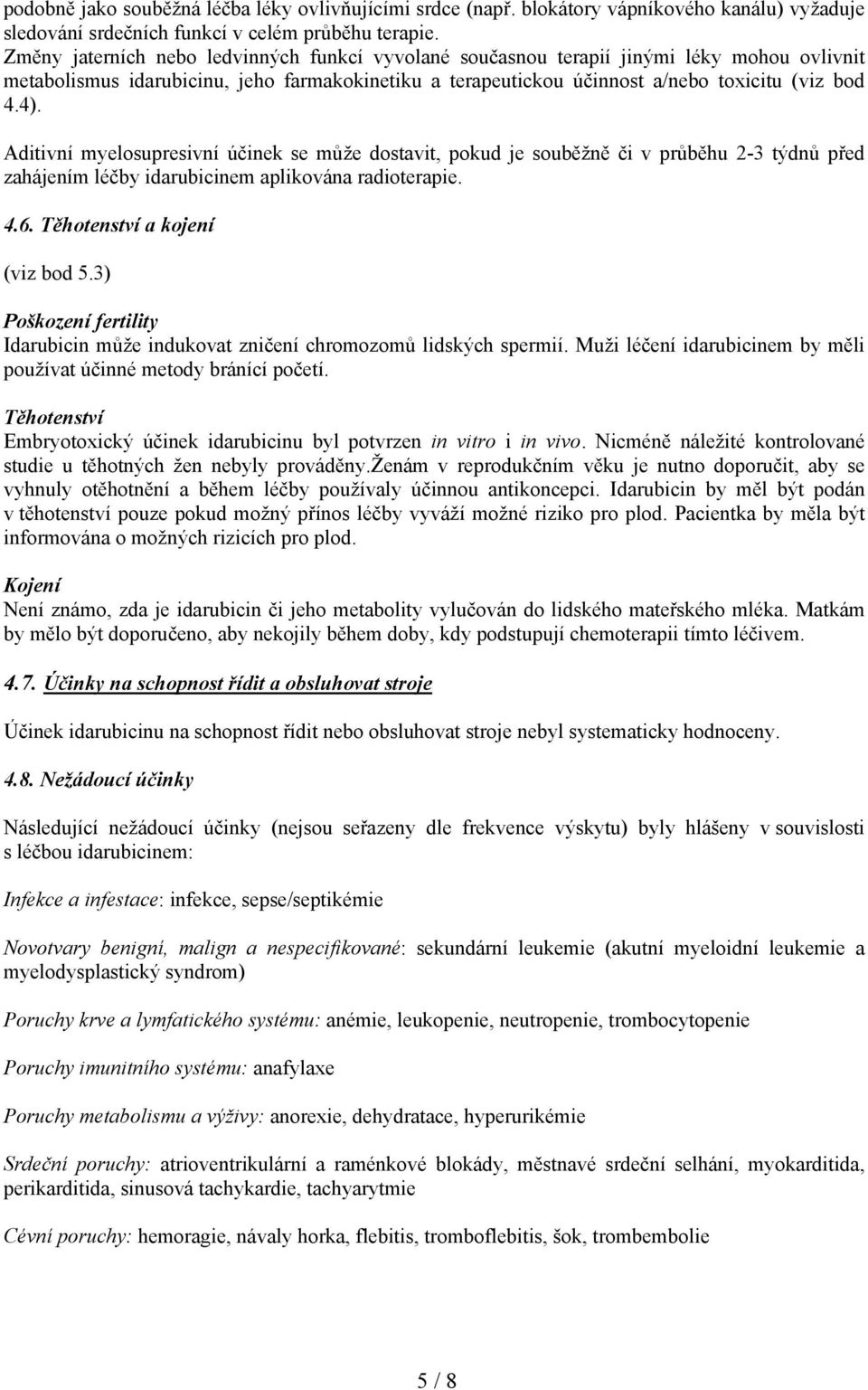 podobně jako souběžná léčba léky ovlivňujícími srdce (např. blokátory vápníkového kanálu) vyžaduje sledování srdečních funkcí v celém průběhu terapie.
Změny jaterních nebo ledvinných funkcí vyvolané současnou terapií jinými léky mohou ovlivnit metabolismus idarubicinu, jeho farmakokinetiku a terapeutickou účinnost a/nebo toxicitu (viz bod 4.4).

Aditivní myelosupresivní účinek se může dostavit, pokud je souběžně či v průběhu 2-3 týdnů před zahájením léčby idarubicinem aplikována radioterapie.

4.6. Těhotenství a kojení

(viz bod 5.3)

Poškození fertility
Idarubicin může indukovat zničení chromozomů lidských spermií. Muži léčení idarubicinem by měli používat účinné metody bránící početí.

Těhotenství
Embryotoxický účinek idarubicinu byl potvrzen in vitro i in vivo. Nicméně náležité kontrolované studie u těhotných žen nebyly prováděny.Ženám v reprodukčním věku je nutno doporučit, aby se vyhnuly otěhotnění a během léčby používaly účinnou antikoncepci. Idarubicin by měl být podán v těhotenství pouze pokud možný přínos léčby vyváží možné riziko pro plod. Pacientka by měla být informována o možných rizicích pro plod.

Kojení
Není známo, zda je idarubicin či jeho metabolity vylučován do lidského mateřského mléka. Matkám by mělo být doporučeno, aby nekojily během doby, kdy podstupují chemoterapii tímto léčivem.

4.7. Účinky na schopnost řídit a obsluhovat stroje

Účinek idarubicinu na schopnost řídit nebo obsluhovat stroje nebyl systematicky hodnoceny.

4.8. Nežádoucí účinky

Následující nežádoucí účinky (nejsou seřazeny dle frekvence výskytu) byly hlášeny v souvislosti s léčbou idarubicinem:

Infekce a infestace: infekce, sepse/septikémie

Novotvary benigní, malign a nespecifikované: sekundární leukemie (akutní myeloidní leukemie a myelodysplastický syndrom)

Poruchy krve a lymfatického systému: anémie, leukopenie, neutropenie, trombocytopenie

Poruchy imunitního systému: anafylaxe

Poruchy metabolismu a výživy: anorexie, dehydratace, hyperurikémie

Srdeční poruchy: atrioventrikulární a raménkové blokády, městnavé srdeční selhání, myokarditida, perikarditida, sinusová tachykardie, tachyarytmie

Cévní poruchy: hemoragie, návaly horka, flebitis, tromboflebitis, šok, trombembolie

5 / 8